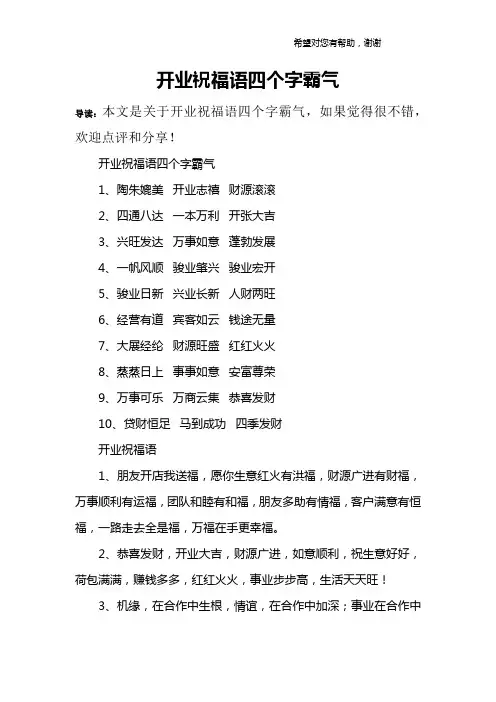 希望对您有帮助，谢谢

开业祝福语四个字霸气

导读：本文是关于开业祝福语四个字霸气，如果觉得很不错，欢迎点评和分享！

开业祝福语四个字霸气

1、陶朱媲美 开业志禧 财源滚滚

2、四通八达 一本万利 开张大吉

3、兴旺发达 万事如意 蓬勃发展

4、一帆风顺 骏业肇兴 骏业宏开

5、骏业日新 兴业长新 人财两旺

6、经营有道 宾客如云 钱途无量

7、大展经纶 财源旺盛 红红火火

8、蒸蒸日上 事事如意 安富尊荣

9、万事可乐 万商云集 恭喜发财

10、贷财恒足 马到成功 四季发财

开业祝福语

1、朋友开店我送福，愿你生意红火有洪福，财源广进有财福，万事顺利有运福，团队和睦有和福，朋友多助有情福，客户满意有恒福，一路走去全是福，万福在手更幸福。

2、恭喜发财，开业大吉，财源广进，如意顺利，祝生意好好，荷包满满，赚钱多多，红红火火，事业步步高，生活天天旺！

3、机缘，在合作中生根，情谊，在合作中加深；事业在合作中